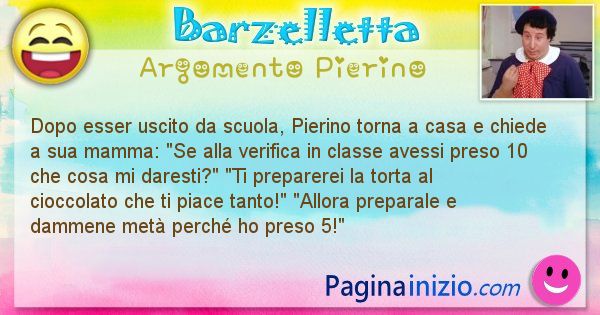 Barzelletta
Argomento Pierino

Dopo esser uscito da scuola, Pierino torna a casa e chiede a sua mamma: "Se alla verifica in classe avessi preso 10 che cosa mi daresti?" "Ti preparerei la torta al cioccolato che ti piace tanto!" "Allora preparale e dammene metà perché ho preso 5!"

Paginainizio.com